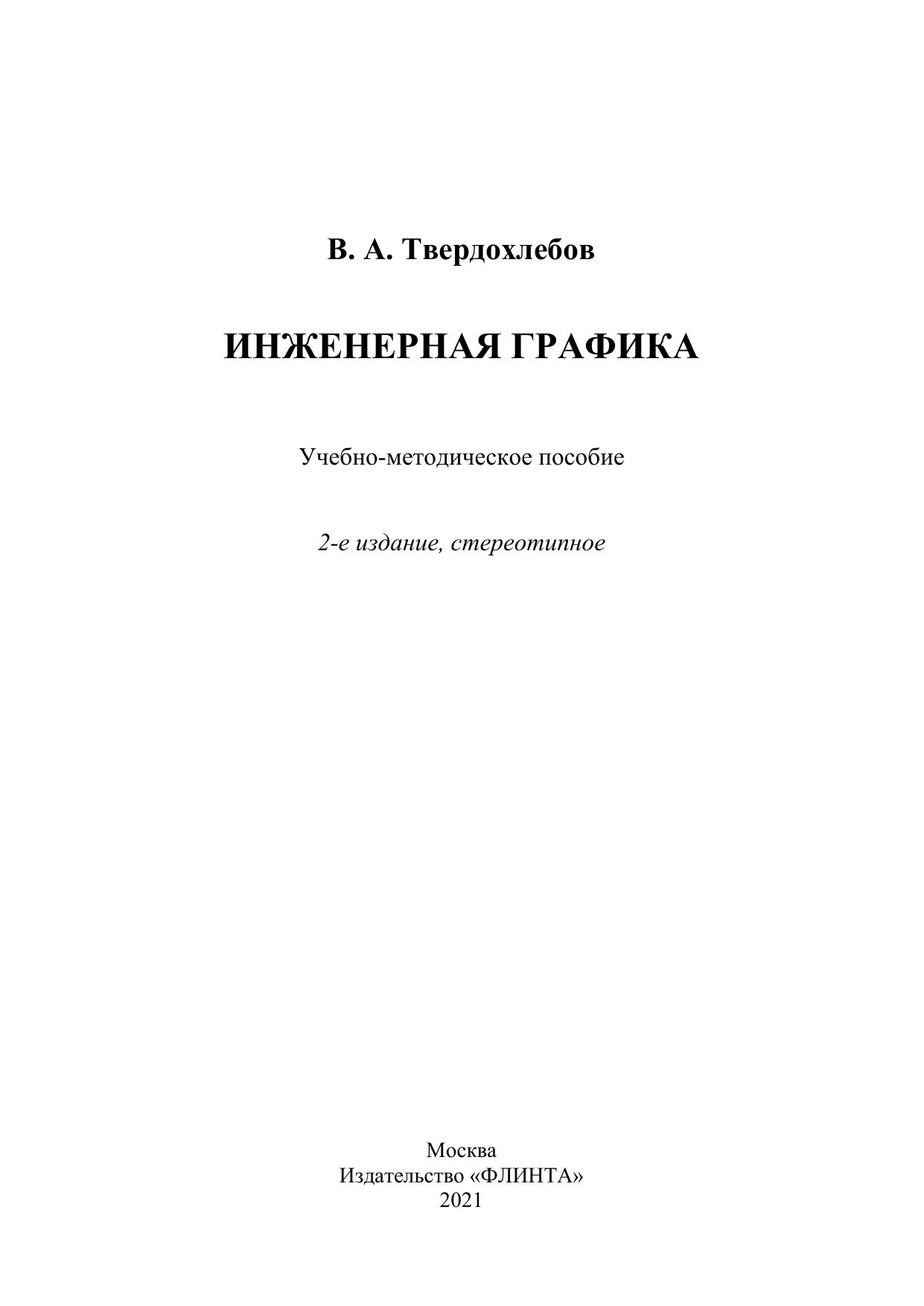 В. А. Твердохлебов

ИНЖЕНЕРНАЯ ГРАФИКА

Учебно-методическое пособие

2-е издание, стереотипное

Москва
Издательство «ФЛИНТА»
2021